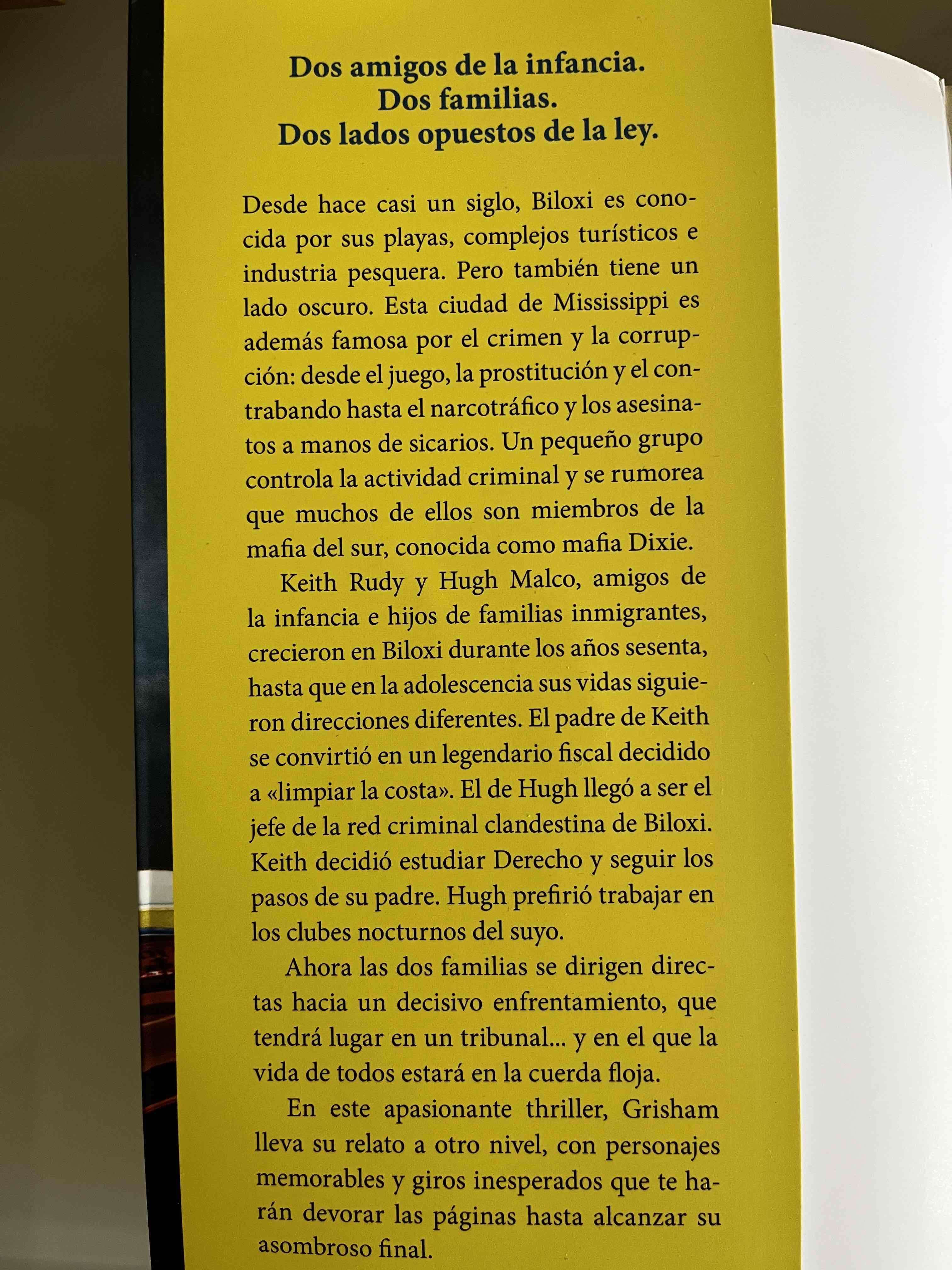 Dos amigos de la infancia.
Dos familias.
Dos lados opuestos de la ley.

Desde hace casi un siglo, Biloxi es conocida por sus playas, complejos turísticos e industria pesquera. Pero también tiene un lado oscuro. Esta ciudad de Mississippi es además famosa por el crimen y la corrupción: desde el juego, la prostitución y el contrabando hasta el narcotráfico y los asesinatos a manos de sicarios. Un pequeño grupo controla la actividad criminal y se rumorea que muchos de ellos son miembros de la mafia del sur, conocida como mafia Dixie.

Keith Rudy y Hugh Malco, amigos de la infancia e hijos de familias inmigrantes, crecieron en Biloxi durante los años sesenta, hasta que en la adolescencia sus vidas siguieron direcciones diferentes. El padre de Keith se convirtió en un legendario fiscal decidido a «limpiar la costa». El de Hugh llegó a ser el jefe de la red criminal clandestina de Biloxi. Keith decidió estudiar Derecho y seguir los pasos de su padre. Hugh prefirió trabajar en los clubes nocturnos del suyo.

Ahora las dos familias se dirigen directas hacia un decisivo enfrentamiento, que tendrá lugar en un tribunal... y en el que la vida de todos estará en la cuerda floja.

En este apasionante thriller, Grisham lleva su relato a otro nivel, con personajes memorables y giros inesperados que te harán devorar las páginas hasta alcanzar su asombroso final.